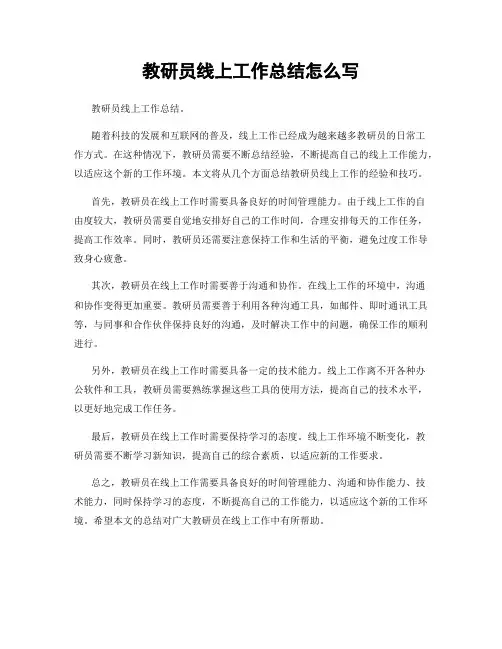 教研员线上工作总结怎么写

教研员线上工作总结。

随着科技的发展和互联网的普及，线上工作已经成为越来越多教研员的日常工作方式。在这种情况下，教研员需要不断总结经验，不断提高自己的线上工作能力，以适应这个新的工作环境。本文将从几个方面总结教研员线上工作的经验和技巧。

首先，教研员在线上工作时需要具备良好的时间管理能力。由于线上工作的自由度较大，教研员需要自觉地安排好自己的工作时间，合理安排每天的工作任务，提高工作效率。同时，教研员还需要注意保持工作和生活的平衡，避免过度工作导致身心疲惫。

其次，教研员在线上工作时需要善于沟通和协作。在线上工作的环境中，沟通和协作变得更加重要。教研员需要善于利用各种沟通工具，如邮件、即时通讯工具等，与同事和合作伙伴保持良好的沟通，及时解决工作中的问题，确保工作的顺利进行。

另外，教研员在线上工作时需要具备一定的技术能力。线上工作离不开各种办公软件和工具，教研员需要熟练掌握这些工具的使用方法，提高自己的技术水平，以更好地完成工作任务。

最后，教研员在线上工作时需要保持学习的态度。线上工作环境不断变化，教研员需要不断学习新知识，提高自己的综合素质，以适应新的工作要求。

总之，教研员在线上工作需要具备良好的时间管理能力、沟通和协作能力、技术能力，同时保持学习的态度，不断提高自己的工作能力，以适应这个新的工作环境。希望本文的总结对广大教研员在线上工作中有所帮助。